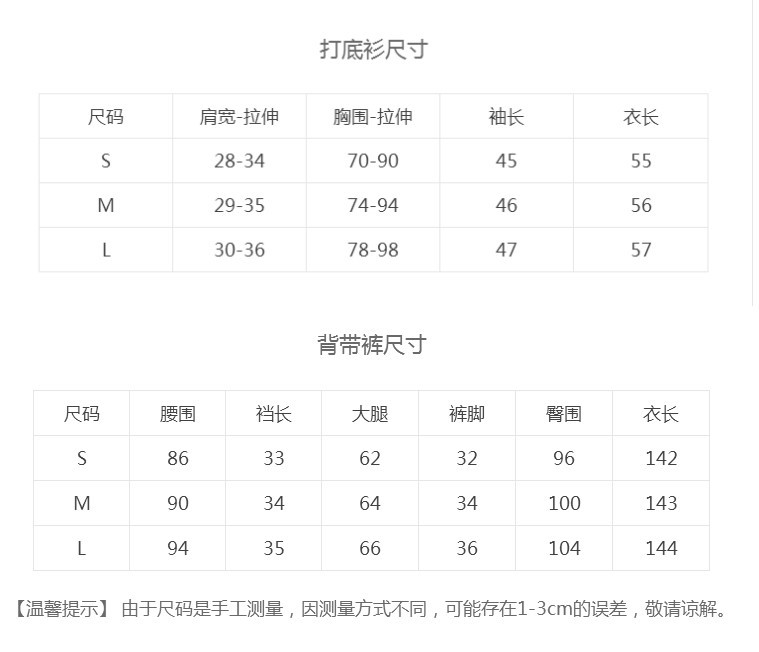 打底衫尺寸

| 尺码 | 肩宽-拉伸 | 胸围-拉伸 | 袖长 | 衣长 |
|---|---|---|---|---|
| S | 28-34 | 70-90 | 45 | 55 |
| M | 29-35 | 74-94 | 46 | 56 |
| L | 30-36 | 78-98 | 47 | 57 |

背带裤尺寸

| 尺码 | 腰围 | 裆长 | 大腿 | 裤脚 | 臀围 | 衣长 |
|---|---|---|---|---|---|---|
| S | 86 | 33 | 62 | 32 | 96 | 142 |
| M | 90 | 34 | 64 | 34 | 100 | 143 |
| L | 94 | 35 | 66 | 36 | 104 | 144 |

【温馨提示】 由于尺码是手工测量，因测量方式不同，可能存在1-3cm的误差，敬请谅解。